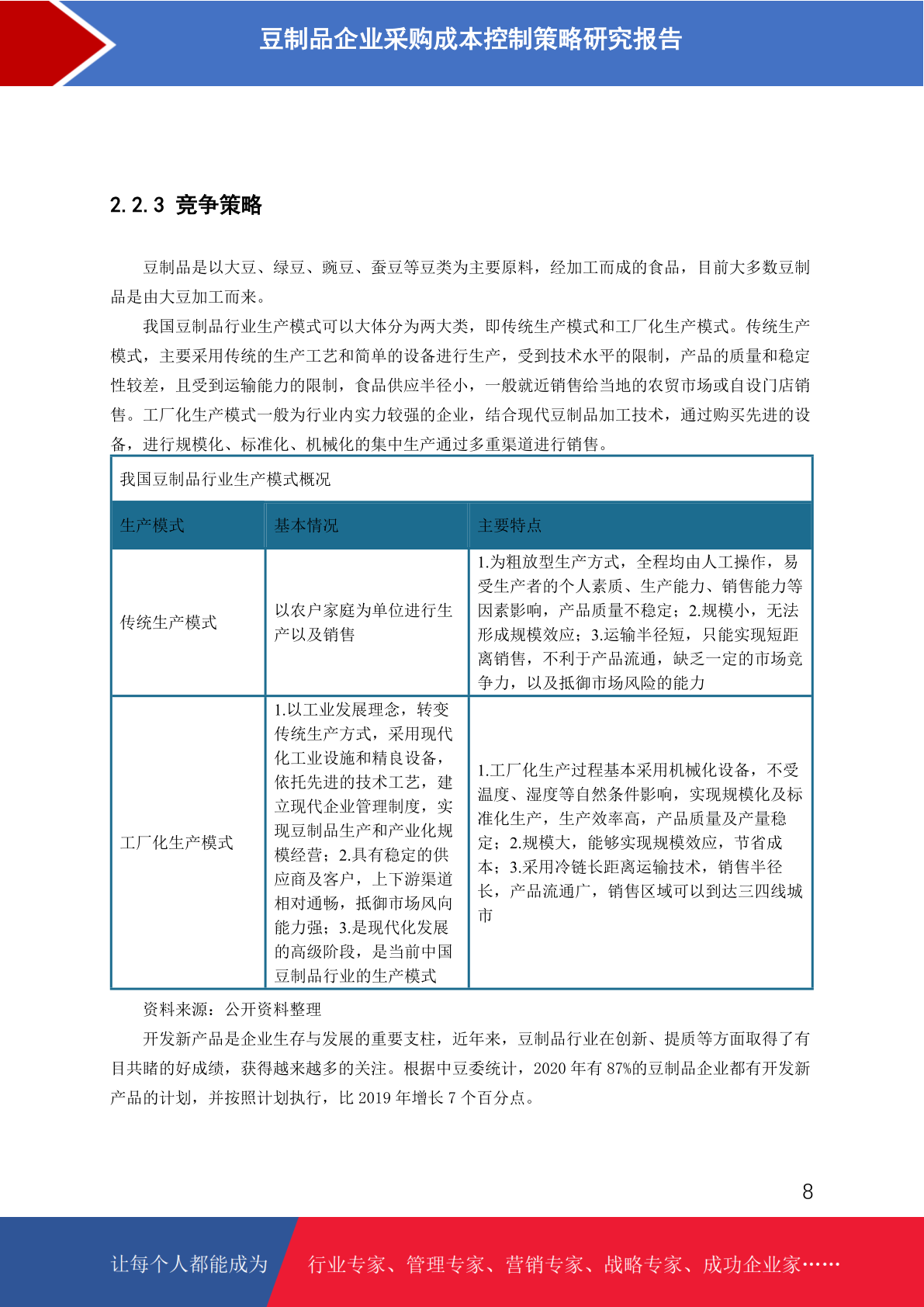 豆制品企业采购成本控制策略研究报告

2.2.3 竞争策略

豆制品是以大豆、绿豆、豌豆、蚕豆等豆类为主要原料，经加工而成的食品，目前大多数豆制品是由大豆加工而来。

我国豆制品行业生产模式可以大体分为两大类，即传统生产模式和工厂化生产模式。传统生产模式，主要采用传统的生产工艺和简单的设备进行生产，受到技术水平的限制，产品的质量和稳定性较差，且受到运输能力的限制，食品供应半径小，一般就近销售给当地的农贸市场或自设门店销售。工厂化生产模式一般为行业内实力较强的企业，结合现代豆制品加工技术，通过购买先进的设备，进行规模化、标准化、机械化的集中生产通过多重渠道进行销售。

我国豆制品行业生产模式概况

| 生产模式 | 基本情况 | 主要特点 |
|---|---|---|
| 传统生产模式 | 以农户家庭为单位进行生产以及销售 | 1.为粗放型生产方式，全程均由人工操作，易受生产者的个人素质、生产能力、销售能力等因素影响，产品质量不稳定；2.规模小，无法形成规模效应；3.运输半径短，只能实现短距离销售，不利于产品流通，缺乏一定的市场竞争力，以及抵御市场风险的能力 |
| 工厂化生产模式 | 1.以工业发展理念，转变传统生产方式，采用现代化工业设施和精良设备，依托先进的技术工艺，建立现代企业管理制度，实现豆制品生产和产业化规模经营；2.具有稳定的供应商及客户，上下游渠道相对通畅，抵御市场风向能力强；3.是现代化发展的高级阶段，是当前中国豆制品行业的生产模式 | 1.工厂化生产过程基本采用机械化设备，不受温度、湿度等自然条件影响，实现规模化及标准化生产，生产效率高，产品质量及产量稳定；2.规模大，能够实现规模效应，节省成本；3.采用冷链长距离运输技术，销售半径长，产品流通广，销售区域可以到达三四线城市 |

资料来源：公开资料整理

开发新产品是企业生存与发展的重要支柱，近年来，豆制品行业在创新、提质等方面取得了有目共睹的好成绩，获得越来越多的关注。根据中豆委统计，2020 年有 87%的豆制品企业都有开发新产品的计划，并按照计划执行，比 2019 年增长 7 个百分点。

8

让每个人都能成为 行业专家、管理专家、营销专家、战略专家、成功企业家……